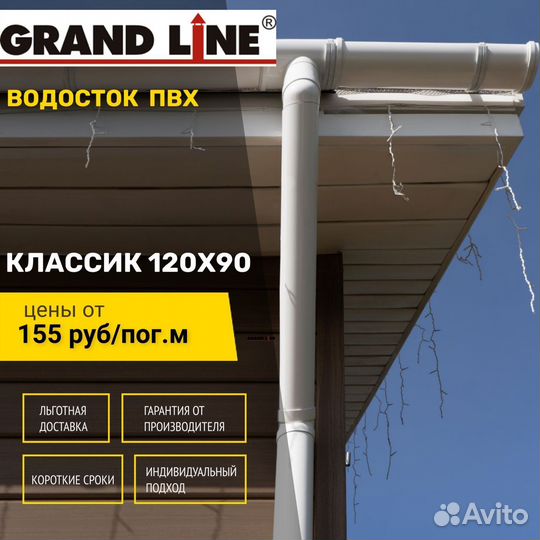 GRAND LINE®

ВОДОСТОК ПВХ

КЛАССИК 120Х90

цены от
155 руб/пог.м

ЛЬГОТНАЯ ДОСТАВКА

ГАРАНТИЯ ОТ ПРОИЗВОДИТЕЛЯ

КОРОТКИЕ СРОКИ

ИНДИВИДУАЛЬНЫЙ ПОДХОД

Avito